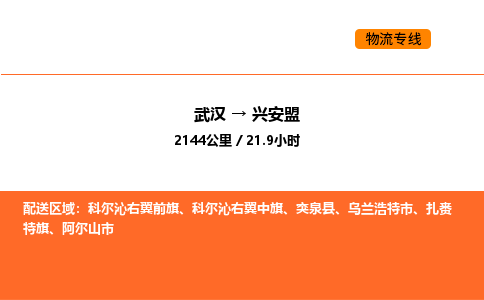 物流专线

武汉 → 兴安盟

2144公里 / 21.9小时

配送区域：科尔沁右翼前旗、科尔沁右翼中旗、突泉县、乌兰浩特市、扎赉特旗、阿尔山市